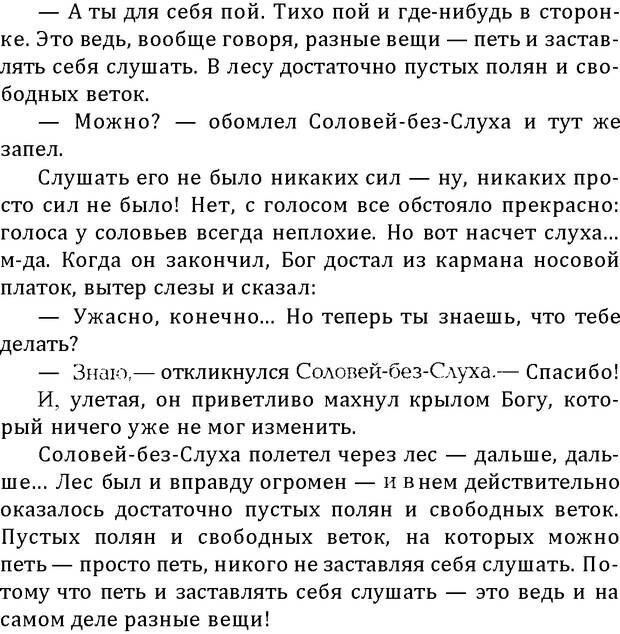 — А ты для себя пой. Тихо пой и где-нибудь в сторонке. Это ведь, вообще говоря, разные вещи — петь и заставлять себя слушать. В лесу достаточно пустых полян и свободных веток.

— Можно? — обомлел Соловей-без-Слуха и тут же запел.

Слушать его не было никаких сил — ну, никаких просто сил не было! Нет, с голосом все обстояло прекрасно: голоса у соловьев всегда неплохие. Но вот насчет слуха... м-да. Когда он закончил, Бог достал из кармана носовой платок, вытер слезы и сказал:

— Ужасно, конечно... Но теперь ты знаешь, что тебе делать?

— Знаю,— откликнулся Соловей-без-Слуха.— Спасибо!

И, улетая, он приветливо махнул крылом Богу, который ничего уже не мог изменить.

Соловей-без-Слуха полетел через лес — дальше, дальше... Лес был и вправду огромен — и в нем действительно оказалось достаточно пустых полян и свободных веток. Пустых полян и свободных веток, на которых можно петь — просто петь, никого не заставляя себя слушать. Потому что петь и заставлять себя слушать — это ведь и на самом деле разные вещи!